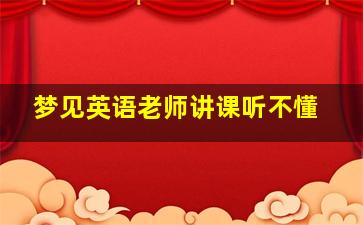 梦见英语老师讲课听不懂